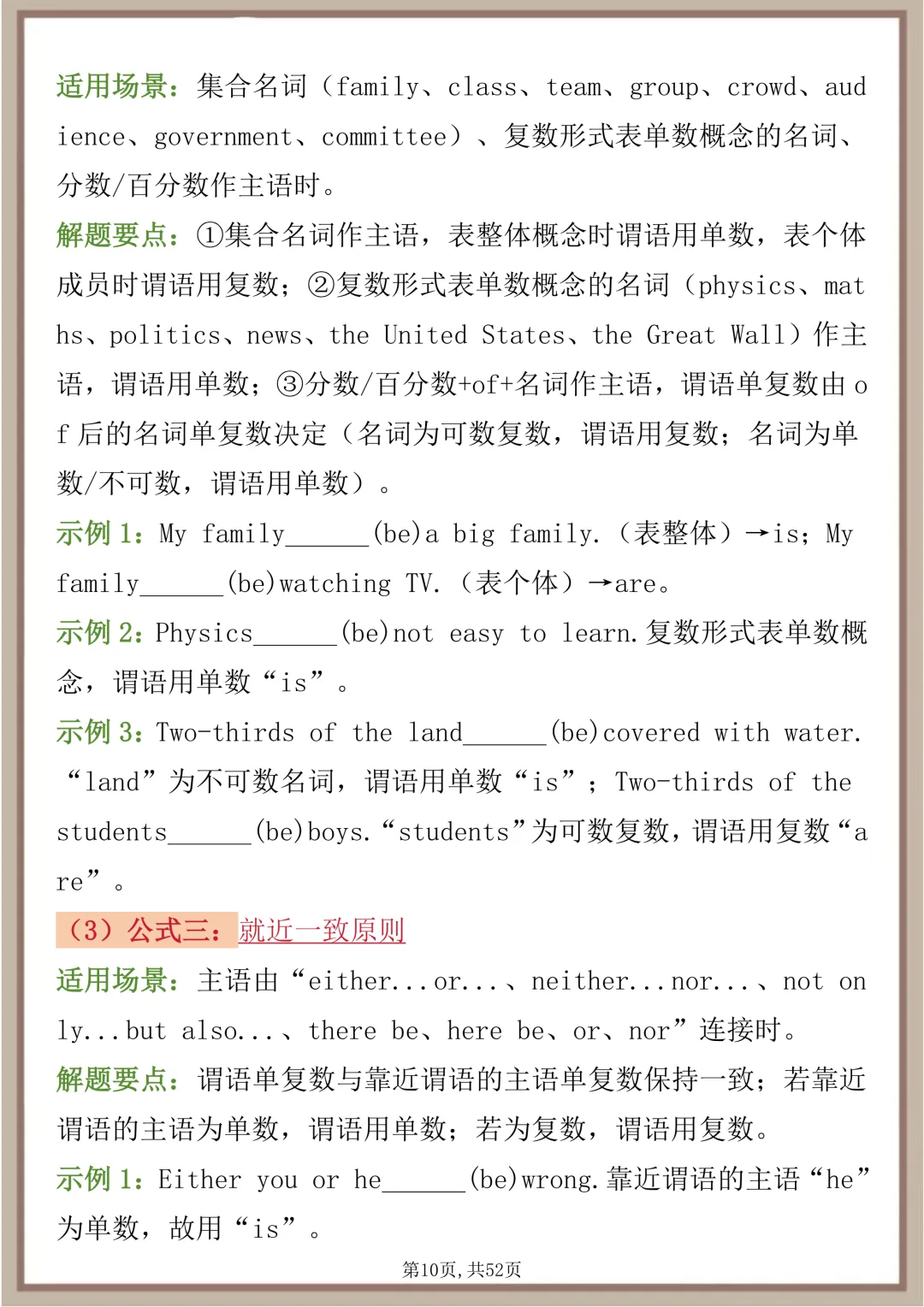 适用场景：集合名词（family、class、team、group、crowd、audience、government、committee）、复数形式表单数概念的名词、分数/百分数作主语时。

解题要点：①集合名词作主语，表整体概念时谓语用单数，表个体成员时谓语用复数；②复数形式表单数概念的名词（physics、maths、politics、news、the United States、the Great Wall）作主语，谓语用单数；③分数/百分数+of+名词作主语，谓语单复数由 of 后的名词单复数决定（名词为可数复数，谓语用复数；名词为单数/不可数，谓语用单数）。

示例 1：My family______(be)a big family.（表整体）→is；My family______(be)watching TV.（表个体）→are。

示例 2：Physics______(be)not easy to learn.复数形式表单数概念，谓语用单数“is”。

示例 3：Two-thirds of the land______(be)covered with water.“land”为不可数名词，谓语用单数“is”；Two-thirds of the students______(be)boys.“students”为可数复数，谓语用复数“are”。

（3）公式三：就近一致原则

适用场景：主语由“either...or...、neither...nor...、not only...but also...、there be、here be、or、nor”连接时。

解题要点：谓语单复数与靠近谓语的主语单复数保持一致；若靠近谓语的主语为单数，谓语用单数；若为复数，谓语用复数。

示例 1：Either you or he______(be)wrong.靠近谓语的主语“he”为单数，故用“is”。

第10页，共52页